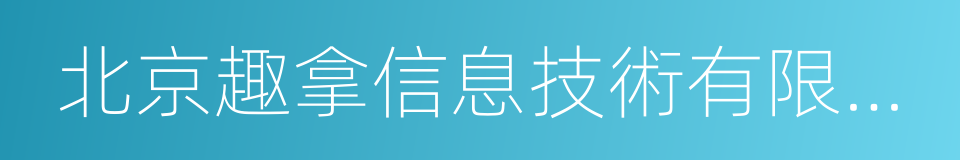 北京趣拿信息技術有限...